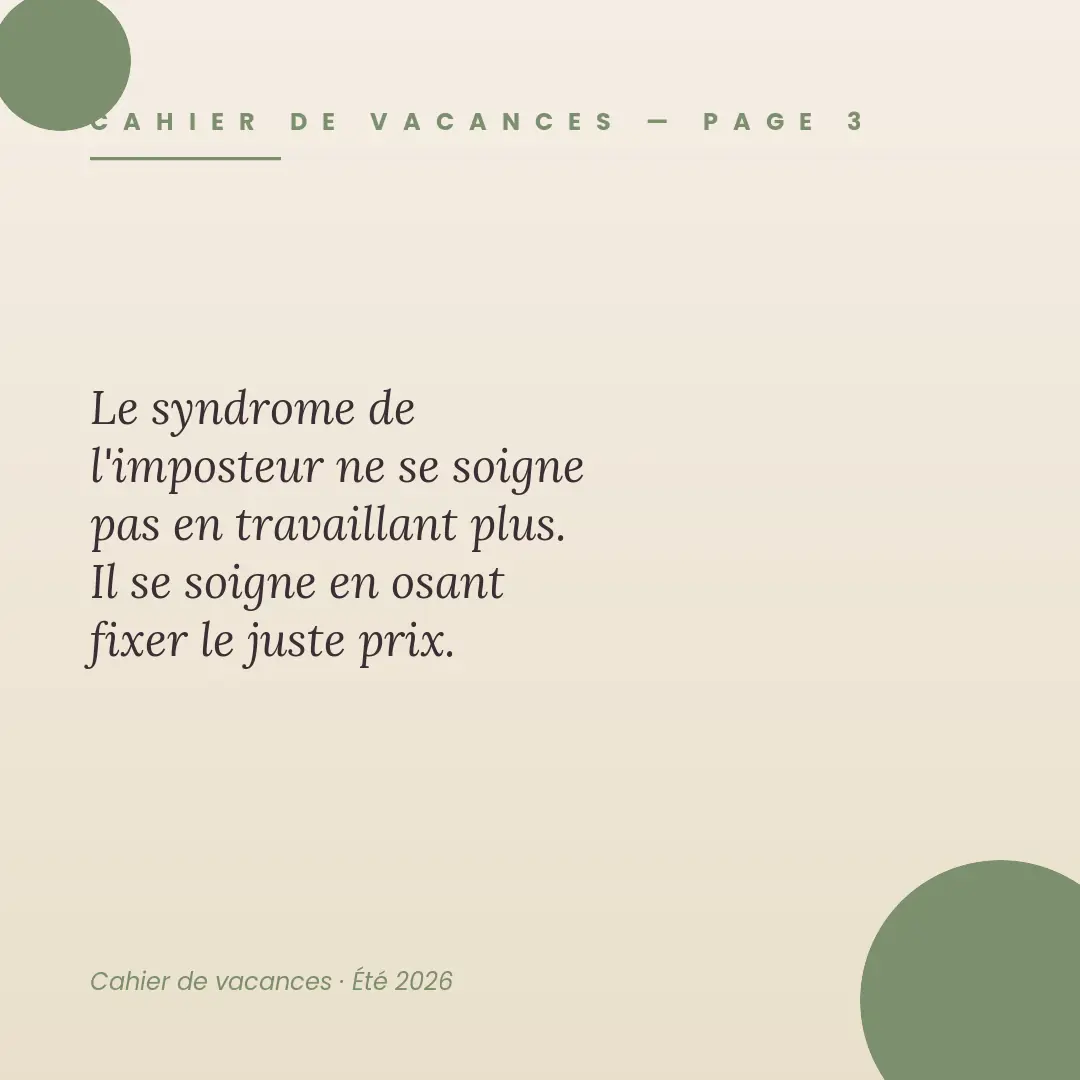 CAHIER DE VACANCES — PAGE 3

Le syndrome de l'imposteur ne se soigne pas en travaillant plus. Il se soigne en osant fixer le juste prix.

Cahier de vacances · Été 2026